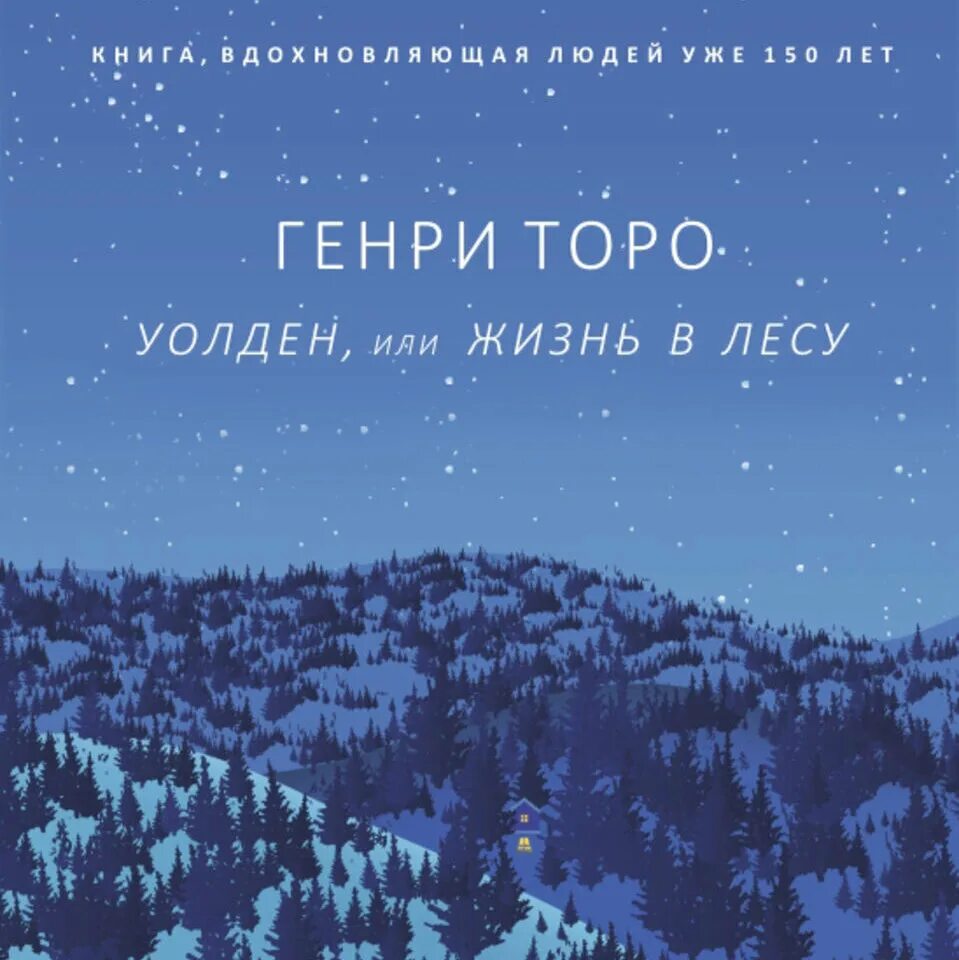 КНИГА, ВДОХНОВЛЯЮЩАЯ ЛЮДЕЙ УЖЕ 150 ЛЕТ

ГЕНРИ ТОРО

УОЛДЕН, или ЖИЗНЬ В ЛЕСУ